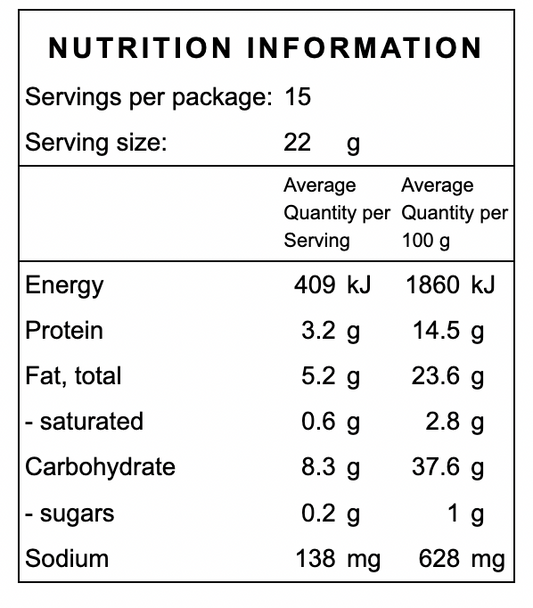 NUTRITION INFORMATION

Servings per package: 15

Serving size: 22 g

| | Average Quantity per Serving | Average Quantity per 100 g |
|---|---|---|
| Energy | 409 kJ | 1860 kJ |
| Protein | 3.2 g | 14.5 g |
| Fat, total | 5.2 g | 23.6 g |
| - saturated | 0.6 g | 2.8 g |
| Carbohydrate | 8.3 g | 37.6 g |
| - sugars | 0.2 g | 1 g |
| Sodium | 138 mg | 628 mg |